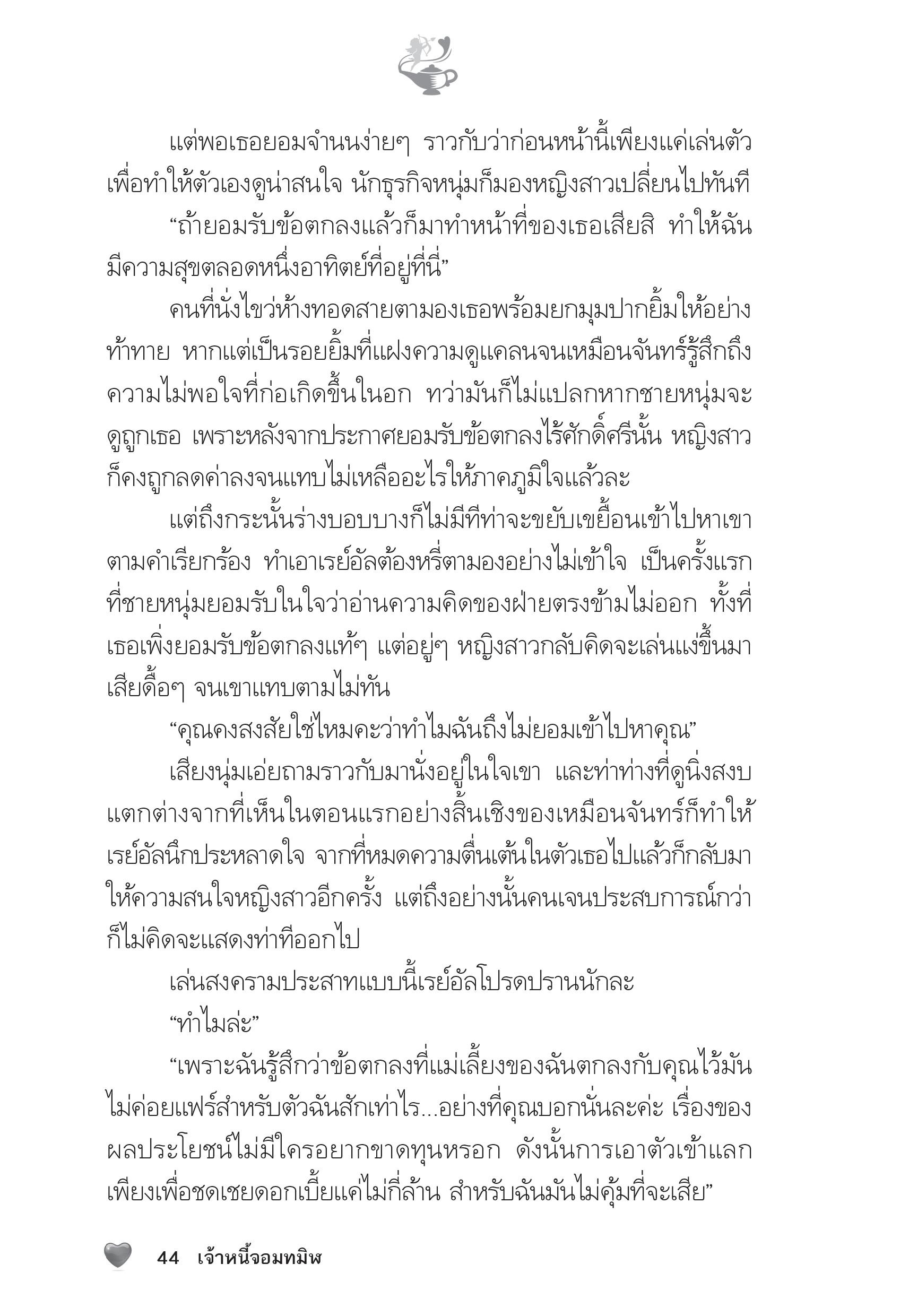 แต่พอเธอยอมจำนนง่ายๆ ราวกับว่าก่อนหน้านี้เพียงแค่เล่นตัวเพื่อทำให้ตัวเองดูน่าสนใจ นักธุรกิจหนุ่มก็มองหญิงสาวเปลี่ยนไปทันที

“ถ้ายอมรับข้อตกลงแล้วก็มาทำหน้าที่ของเธอเสียสิ ทำให้ฉันมีความสุขตลอดหนึ่งอาทิตย์ที่อยู่ที่นี่”

คนที่นั่งไขว่ห้างทอดสายตามองเธอพร้อมยกมุมปากยิ้มให้อย่างท้าทาย หากแต่เป็นรอยยิ้มที่แฝงความดูแคลนจนเหมือนจันทร์รู้สึกถึงความไม่พอใจที่ก่อเกิดขึ้นในอก ทว่ามันก็ไม่แปลกหากชายหนุ่มจะดูถูกเธอ เพราะหลังจากประกาศยอมรับข้อตกลงไร้ศักดิ์ศรีนั้น หญิงสาวก็คงถูกลดค่าลงจนแทบไม่เหลืออะไรให้ภาคภูมิใจแล้วละ

แต่ถึงกระนั้นร่างบอบบางก็ไม่มีทีท่าจะขยับเขยื้อนเข้าไปหาเขาตามคำเรียกร้อง ทำเอาเรย์อัลต้องหรี่ตามองอย่างไม่เข้าใจ เป็นครั้งแรกที่ชายหนุ่มยอมรับในใจว่าอ่านความคิดของฝ่ายตรงข้ามไม่ออก ทั้งที่เธอเพิ่งยอมรับข้อตกลงแท้ๆ แต่อยู่ๆ หญิงสาวกลับคิดจะเล่นแง่ขึ้นมาเสียดื้อๆ จนเขาแทบตามไม่ทัน

“คุณคงสงสัยใช่ไหมคะว่าทำไมฉันถึงไม่ยอมเข้าไปหาคุณ”

เสียงนุ่มเอ่ยถามราวกับมานั่งอยู่ในใจเขา และท่าทางที่ดูนิ่งสงบแตกต่างจากที่เห็นในตอนแรกอย่างสิ้นเชิงของเหมือนจันทร์ก็ทำให้เรย์อัลนึกประหลาดใจ จากที่หมดความตื่นเต้นในตัวเธอไปแล้วก็กลับมาให้ความสนใจหญิงสาวอีกครั้ง แต่ถึงอย่างนั้นคนเจนประสบการณ์กว่าก็ไม่คิดจะแสดงท่าทีออกไป

เล่นสงครามประสาทแบบนี้เรย์อัลโปรดปรานนักละ

“ทำไมล่ะ”

“เพราะฉันรู้สึกว่าข้อตกลงที่แม่เลี้ยงของฉันตกลงกับคุณไว้มันไม่ค่อยแฟร์สำหรับตัวฉันสักเท่าไร...อย่างที่คุณบอกนั่นละค่ะ เรื่องของผลประโยชน์ไม่มีใครอยากขาดทุนหรอก ดังนั้นการเอาตัวเข้าแลกเพียงเพื่อชดเชยดอกเบี้ยแค่ไม่กี่ล้าน สำหรับฉันมันไม่คุ้มที่จะเสีย”

44 เจ้าหนี้จอมทมิฬ